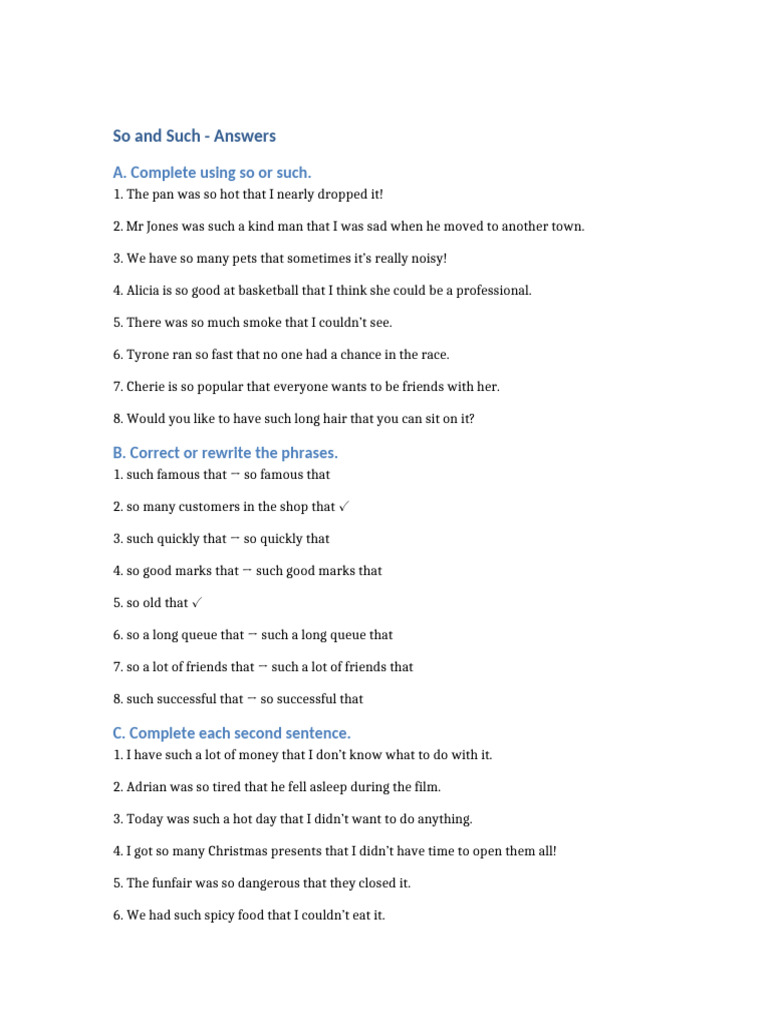 So and Such - Answers

A. Complete using so or such.

1. The pan was so hot that I nearly dropped it!

2. Mr Jones was such a kind man that I was sad when he moved to another town.

3. We have so many pets that sometimes it's really noisy!

4. Alicia is so good at basketball that I think she could be a professional.

5. There was so much smoke that I couldn't see.

6. Tyrone ran so fast that no one had a chance in the race.

7. Cherie is so popular that everyone wants to be friends with her.

8. Would you like to have such long hair that you can sit on it?

B. Correct or rewrite the phrases.

1. such famous that → so famous that

2. so many customers in the shop that ✓

3. such quickly that → so quickly that

4. so good marks that → such good marks that

5. so old that ✓

6. so a long queue that → such a long queue that

7. so a lot of friends that → such a lot of friends that

8. such successful that → so successful that

C. Complete each second sentence.

1. I have such a lot of money that I don't know what to do with it.

2. Adrian was so tired that he fell asleep during the film.

3. Today was such a hot day that I didn't want to do anything.

4. I got so many Christmas presents that I didn't have time to open them all!

5. The funfair was so dangerous that they closed it.

6. We had such spicy food that I couldn't eat it.